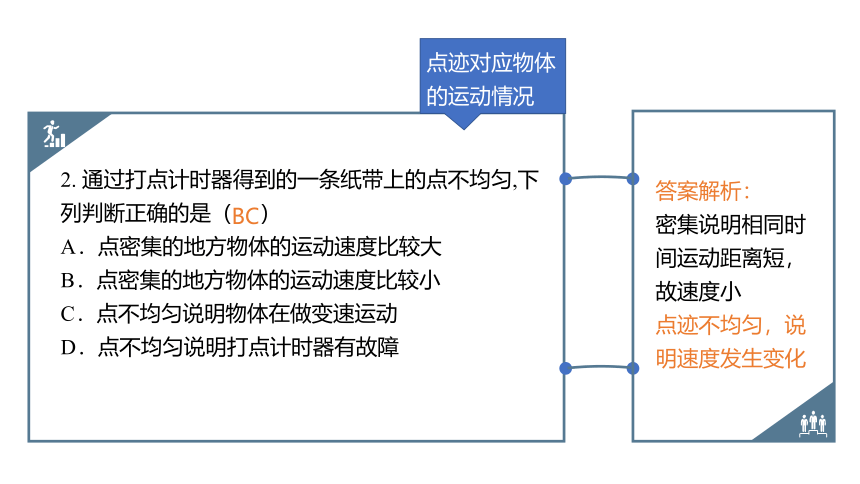 点迹对应物体的运动情况

2. 通过打点计时器得到的一条纸带上的点不均匀,下列判断正确的是（BC）
A．点密集的地方物体的运动速度比较大
B．点密集的地方物体的运动速度比较小
C．点不均匀说明物体在做变速运动
D．点不均匀说明打点计时器有故障

答案解析：
密集说明相同时间运动距离短，故速度小
点迹不均匀，说明速度发生变化